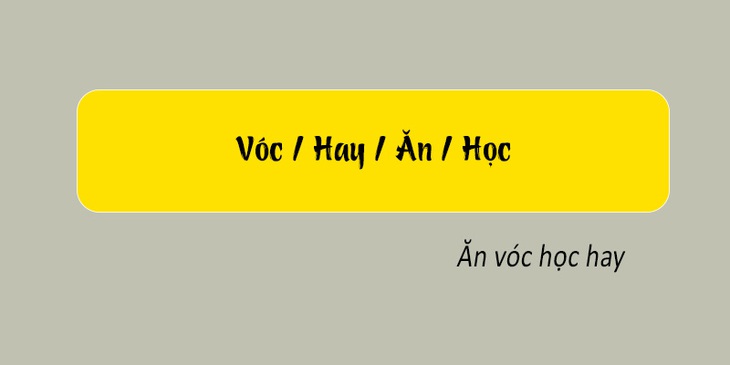 Vóc / Hay / Ăn / Học

Ăn vóc học hay